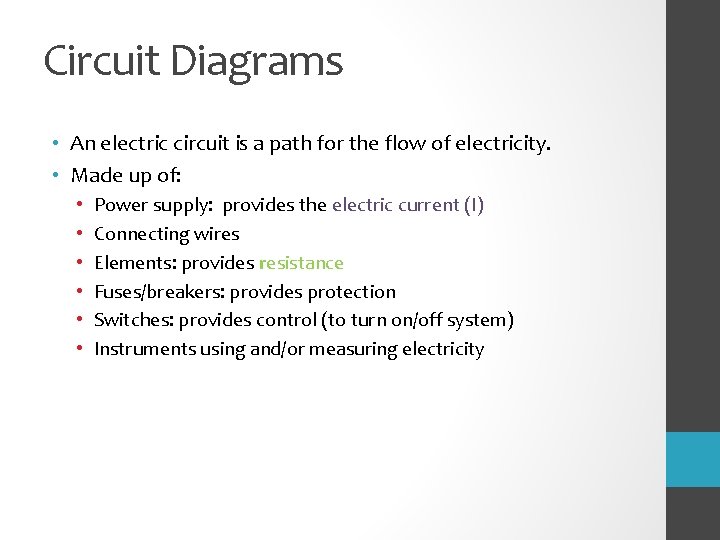 Circuit Diagrams

• An electric circuit is a path for the flow of electricity.
• Made up of:
• Power supply: provides the electric current (I)
• Connecting wires
• Elements: provides resistance
• Fuses/breakers: provides protection
• Switches: provides control (to turn on/off system)
• Instruments using and/or measuring electricity